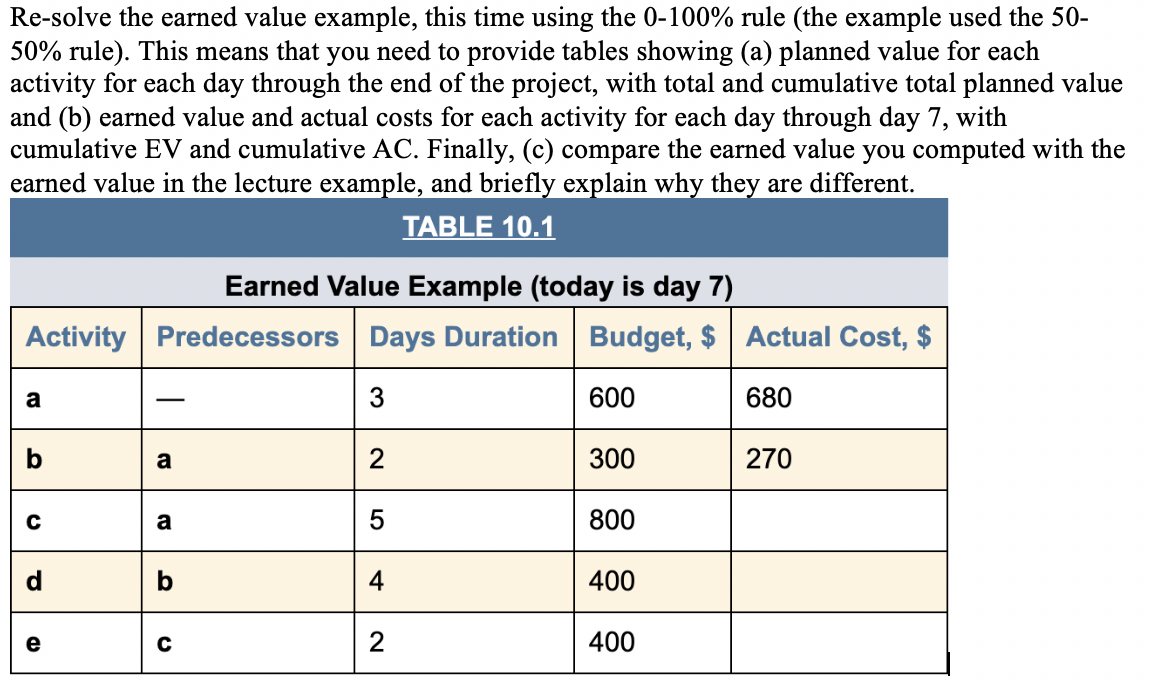 Re-solve the earned value example, this time using the 0-100% rule (the example used the 50-50% rule). This means that you need to provide tables showing (a) planned value for each activity for each day through the end of the project, with total and cumulative total planned value and (b) earned value and actual costs for each activity for each day through day 7, with cumulative EV and cumulative AC. Finally, (c) compare the earned value you computed with the earned value in the lecture example, and briefly explain why they are different.

TABLE 10.1

Earned Value Example (today is day 7)

| Activity | Predecessors | Days Duration | Budget, $ | Actual Cost, $ |
|---|---|---|---|---|
| a | — | 3 | 600 | 680 |
| b | a | 2 | 300 | 270 |
| c | a | 5 | 800 | |
| d | b | 4 | 400 | |
| e | c | 2 | 400 | |